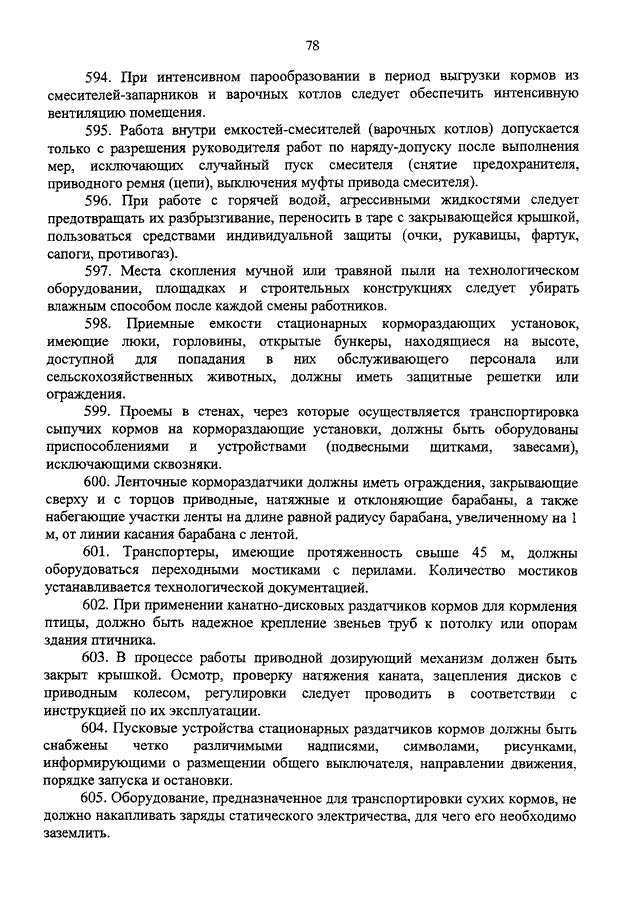 78

594. При интенсивном парообразовании в период выгрузки кормов из смесителей-запарников и варочных котлов следует обеспечить интенсивную вентиляцию помещения.

595. Работа внутри емкостей-смесителей (варочных котлов) допускается только с разрешения руководителя работ по наряду-допуску после выполнения мер, исключающих случайный пуск смесителя (снятие предохранителя, приводного ремня (цепи), выключения муфты привода смесителя).

596. При работе с горячей водой, агрессивными жидкостями следует предотвращать их разбрызгивание, переносить в таре с закрывающейся крышкой, пользоваться средствами индивидуальной защиты (очки, рукавицы, фартук, сапоги, противогаз).

597. Места скопления мучной или травяной пыли на технологическом оборудовании, площадках и строительных конструкциях следует убирать влажным способом после каждой смены работников.

598. Приемные емкости стационарных кормораздающих установок, имеющие люки, горловины, открытые бункеры, находящиеся на высоте, доступной для попадания в них обслуживающего персонала или сельскохозяйственных животных, должны иметь защитные решетки или ограждения.

599. Проемы в стенах, через которые осуществляется транспортировка сыпучих кормов на кормораздающие установки, должны быть оборудованы приспособлениями и устройствами (подвесными щитками, завесами), исключающими сквозняки.

600. Ленточные кормораздатчики должны иметь ограждения, закрывающие сверху и с торцов приводные, натяжные и отклоняющие барабаны, а также набегающие участки ленты на длине равной радиусу барабана, увеличенному на 1 м, от линии касания барабана с лентой.

601. Транспортеры, имеющие протяженность свыше 45 м, должны оборудоваться переходными мостиками с перилами. Количество мостиков устанавливается технологической документацией.

602. При применении канатно-дисковых раздатчиков кормов для кормления птицы, должно быть надежное крепление звеньев труб к потолку или опорам здания птичника.

603. В процессе работы приводной дозирующий механизм должен быть закрыт крышкой. Осмотр, проверку натяжения каната, зацепления дисков с приводным колесом, регулировки следует проводить в соответствии с инструкцией по их эксплуатации.

604. Пусковые устройства стационарных раздатчиков кормов должны быть снабжены четко различимыми надписями, символами, рисунками, информирующими о размещении общего выключателя, направлении движения, порядке запуска и остановки.

605. Оборудование, предназначенное для транспортировки сухих кормов, не должно накапливать заряды статического электричества, для чего его необходимо заземлить.